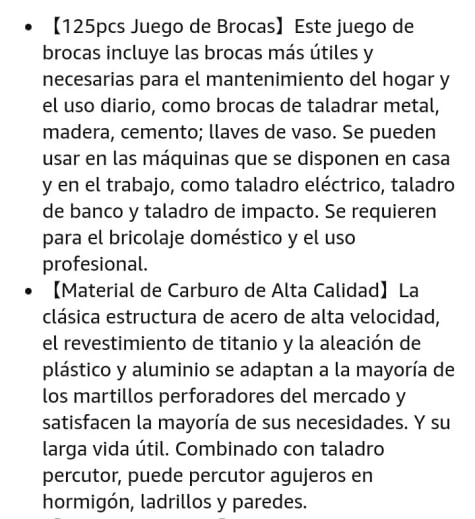 • 【125pcs Juego de Brocas】Este juego de brocas incluye las brocas más útiles y necesarias para el mantenimiento del hogar y el uso diario, como brocas de taladrar metal, madera, cemento; llaves de vaso. Se pueden usar en las máquinas que se disponen en casa y en el trabajo, como taladro eléctrico, taladro de banco y taladro de impacto. Se requieren para el bricolaje doméstico y el uso profesional.

• 【Material de Carburo de Alta Calidad】La clásica estructura de acero de alta velocidad, el revestimiento de titanio y la aleación de plástico y aluminio se adaptan a la mayoría de los martillos perforadores del mercado y satisfacen la mayoría de sus necesidades. Y su larga vida útil. Combinado con taladro percutor, puede percutor agujeros en hormigón, ladrillos y paredes.